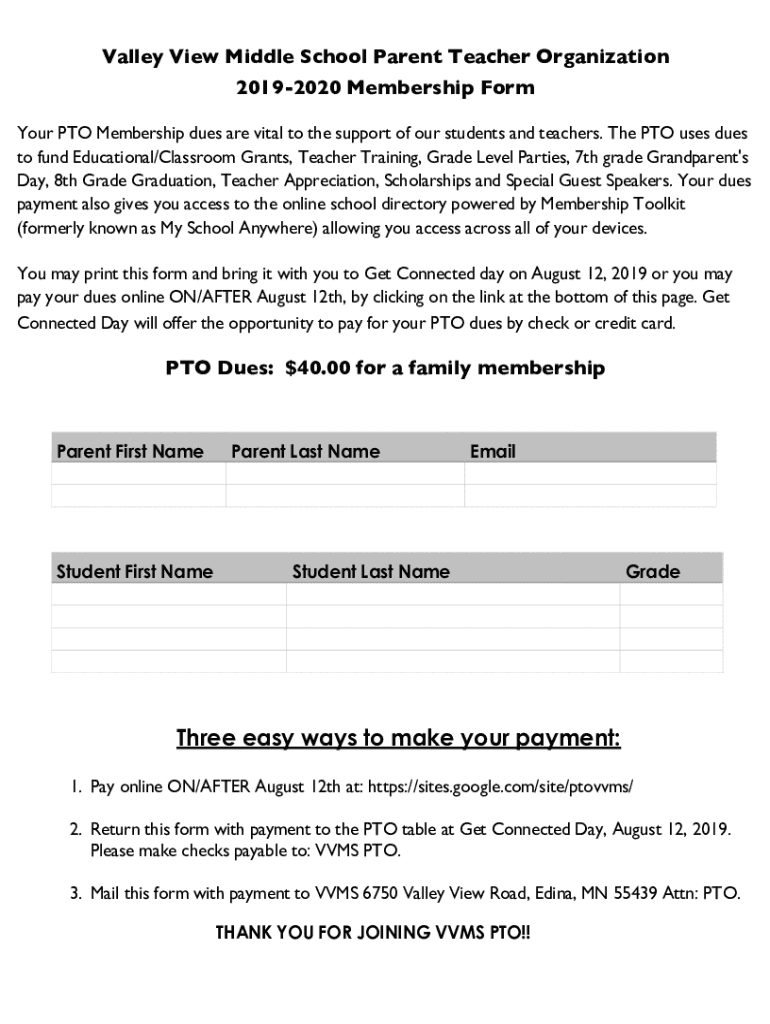 Valley View Middle School Parent Teacher Organization
2019-2020 Membership Form

Your PTO Membership dues are vital to the support of our students and teachers. The PTO uses dues to fund Educational/Classroom Grants, Teacher Training, Grade Level Parties, 7th grade Grandparent's Day, 8th Grade Graduation, Teacher Appreciation, Scholarships and Special Guest Speakers. Your dues payment also gives you access to the online school directory powered by Membership Toolkit (formerly known as My School Anywhere) allowing you access across all of your devices.

You may print this form and bring it with you to Get Connected day on August 12, 2019 or you may pay your dues online ON/AFTER August 12th, by clicking on the link at the bottom of this page. Get Connected Day will offer the opportunity to pay for your PTO dues by check or credit card.

PTO Dues: $40.00 for a family membership

| Parent First Name | Parent Last Name | Email |
|---|---|---|
| | | |
| | | |

| Student First Name | Student Last Name | Grade |
|---|---|---|
| | | |
| | | |
| | | |
| | | |

Three easy ways to make your payment:

1. Pay online ON/AFTER August 12th at: https://sites.google.com/site/ptovvms/

2. Return this form with payment to the PTO table at Get Connected Day, August 12, 2019. Please make checks payable to: VVMS PTO.

3. Mail this form with payment to VVMS 6750 Valley View Road, Edina, MN 55439 Attn: PTO.

THANK YOU FOR JOINING VVMS PTO!!